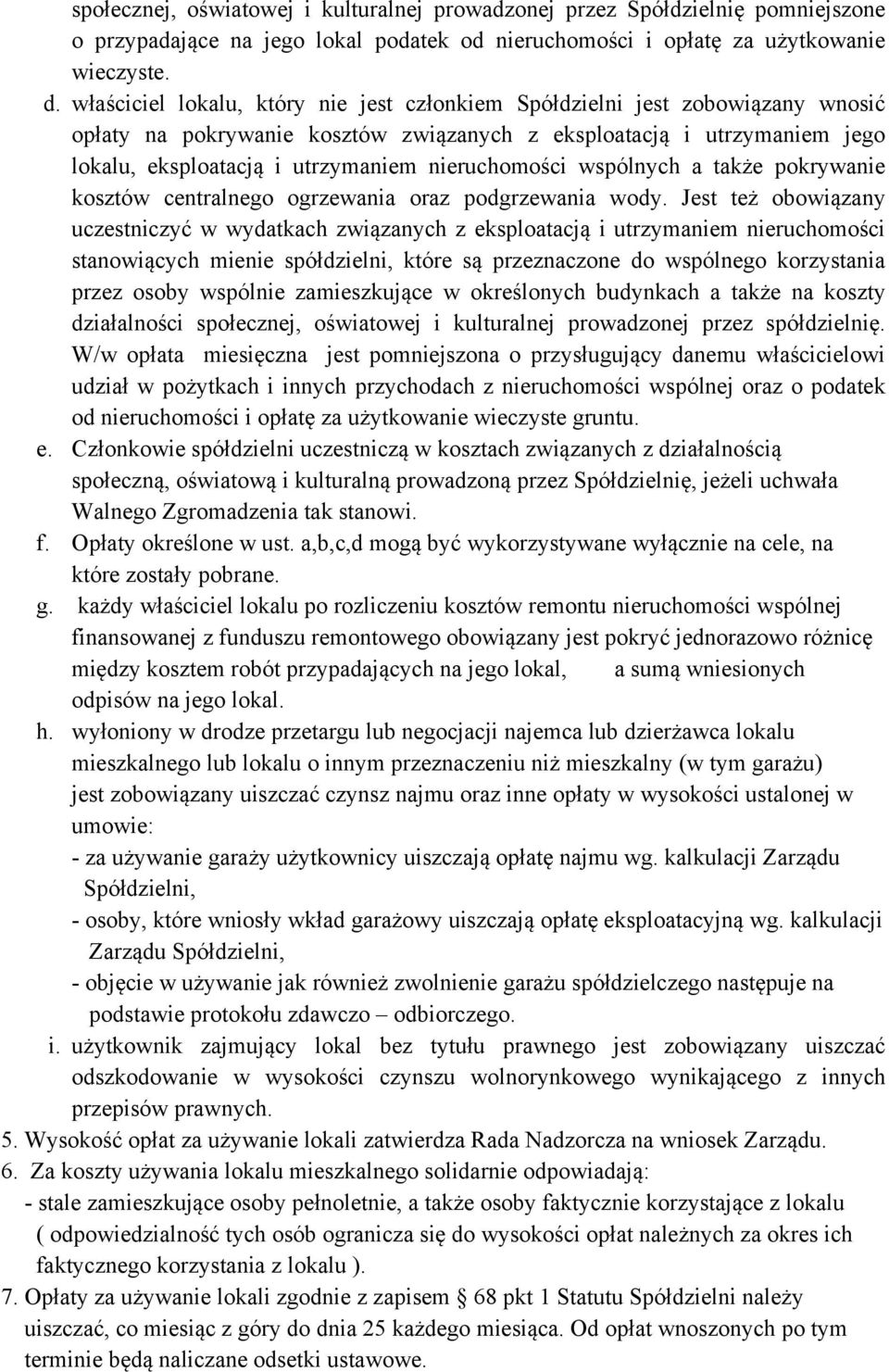 społecznej, oświatowej i kulturalnej prowadzonej przez Spółdzielnię pomniejszone o przypadające na jego lokal podatek od nieruchomości i opłatę za użytkowanie wieczyste.

d. właściciel lokalu, który nie jest członkiem Spółdzielni jest zobowiązany wnosić opłaty na pokrywanie kosztów związanych z eksploatacją i utrzymaniem jego lokalu, eksploatacją i utrzymaniem nieruchomości wspólnych a także pokrywanie kosztów centralnego ogrzewania oraz podgrzewania wody. Jest też obowiązany uczestniczyć w wydatkach związanych z eksploatacją i utrzymaniem nieruchomości stanowiących mienie spółdzielni, które są przeznaczone do wspólnego korzystania przez osoby wspólnie zamieszkujące w określonych budynkach a także na koszty działalności społecznej, oświatowej i kulturalnej prowadzonej przez spółdzielnię. W/w opłata miesięczna jest pomniejszona o przysługujący danemu właścicielowi udział w pożytkach i innych przychodach z nieruchomości wspólnej oraz o podatek od nieruchomości i opłatę za użytkowanie wieczyste gruntu.

e. Członkowie spółdzielni uczestniczą w kosztach związanych z działalnością społeczną, oświatową i kulturalną prowadzoną przez Spółdzielnię, jeżeli uchwała Walnego Zgromadzenia tak stanowi.

f. Opłaty określone w ust. a,b,c,d mogą być wykorzystywane wyłącznie na cele, na które zostały pobrane.

g. każdy właściciel lokalu po rozliczeniu kosztów remontu nieruchomości wspólnej finansowanej z funduszu remontowego obowiązany jest pokryć jednorazowo różnicę między kosztem robót przypadających na jego lokal, a sumą wniesionych odpisów na jego lokal.

h. wyłoniony w drodze przetargu lub negocjacji najemca lub dzierżawca lokalu mieszkalnego lub lokalu o innym przeznaczeniu niż mieszkalny (w tym garażu) jest zobowiązany uiszczać czynsz najmu oraz inne opłaty w wysokości ustalonej w umowie:
- za używanie garaży użytkownicy uiszczają opłatę najmu wg. kalkulacji Zarządu Spółdzielni,
- osoby, które wniosły wkład garażowy uiszczają opłatę eksploatacyjną wg. kalkulacji Zarządu Spółdzielni,
- objęcie w używanie jak również zwolnienie garażu spółdzielczego następuje na podstawie protokołu zdawczo – odbiorczego.

i. użytkownik zajmujący lokal bez tytułu prawnego jest zobowiązany uiszczać odszkodowanie w wysokości czynszu wolnorynkowego wynikającego z innych przepisów prawnych.

5. Wysokość opłat za używanie lokali zatwierdza Rada Nadzorcza na wniosek Zarządu.

6. Za koszty używania lokalu mieszkalnego solidarnie odpowiadają:
- stale zamieszkujące osoby pełnoletnie, a także osoby faktycznie korzystające z lokalu ( odpowiedzialność tych osób ogranicza się do wysokości opłat należnych za okres ich faktycznego korzystania z lokalu ).

7. Opłaty za używanie lokali zgodnie z zapisem § 68 pkt 1 Statutu Spółdzielni należy uiszczać, co miesiąc z góry do dnia 25 każdego miesiąca. Od opłat wnoszonych po tym terminie będą naliczane odsetki ustawowe.